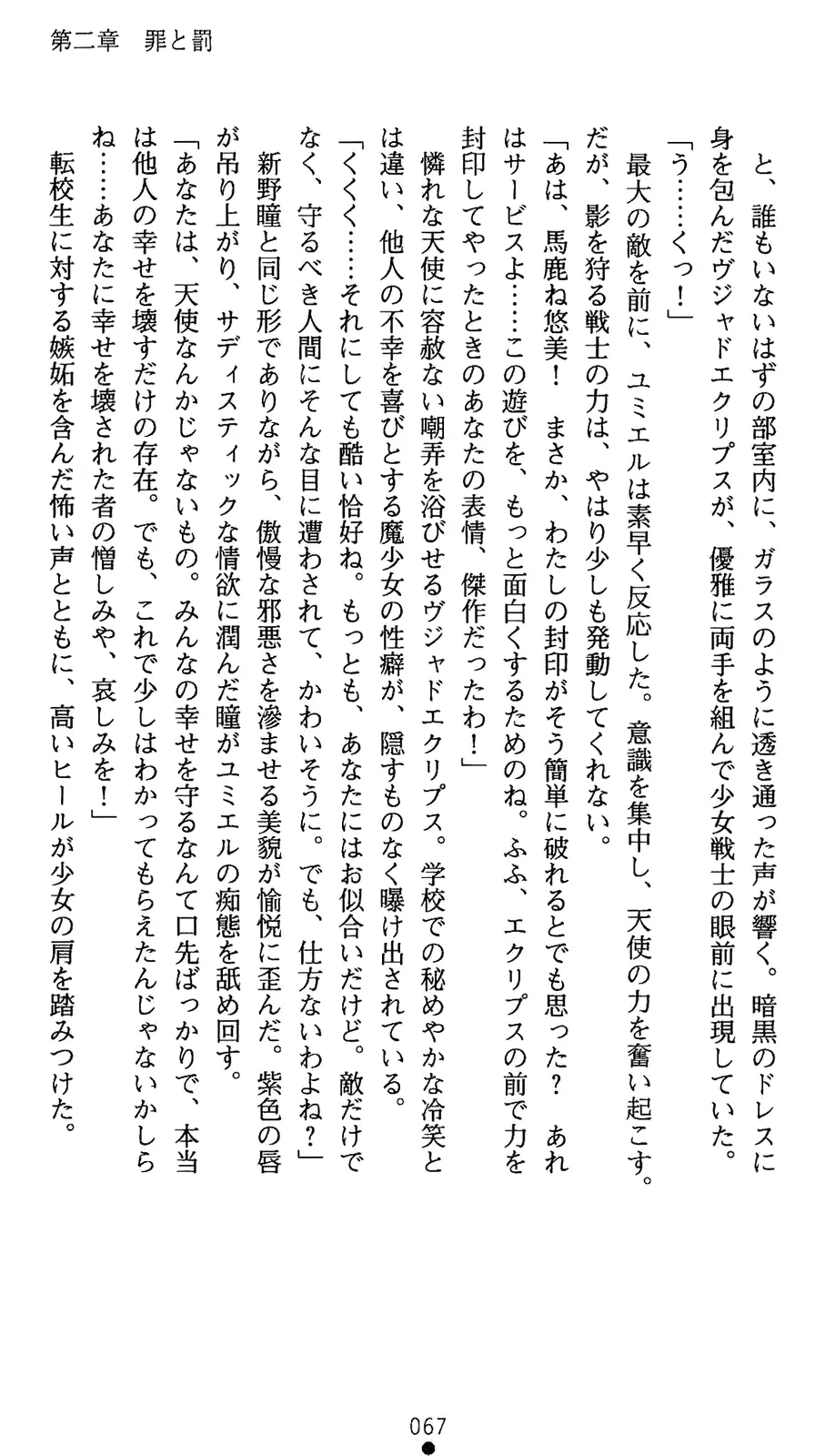 第二章　罪と罰

と、誰もいないはずの部室内に、ガラスのように透き通った声が響く。暗黒のドレスに身を包んだヴジャドエクリプスが、優雅に両手を組んで少女戦士の眼前に出現していた。

「う……くっ！」

最大の敵を前に、ユミエルは素早く反応した。意識を集中し、天使の力を奮い起こす。だが、影を狩る戦士の力は、やはり少しも発動してくれない。

「あは、馬鹿ね悠美！　まさか、わたしの封印がそう簡単に破れるとでも思った？　あれはサービスよ……この遊びを、もっと面白くするためのね。ふふ、エクリプスの前で力を封印してやったときのあなたの表情、傑作だったわ！」

憐れな天使に容赦ない嘲弄を浴びせるヴジャドエクリプス。学校での秘めやかな冷笑とは違い、他人の不幸を喜びとする魔少女の性癖が、隠すものなく曝け出されている。

「くくく……それにしても酷い恰好ね。もっとも、あなたにはお似合いだけど。敵だけでなく、守るべき人間にそんな目に遭わされて、かわいそうに。でも、仕方ないわよね？」

新野瞳と同じ形でありながら、傲慢な邪悪さを滲ませる美貌が愉悦に歪んだ。紫色の唇が吊り上がり、サディスティックな情欲に潤んだ瞳がユミエルの痴態を舐め回す。

「あなたは、天使なんかじゃないもの。みんなの幸せを守るなんて口先ばっかりで、本当は他人の幸せを壊すだけの存在。でも、これで少しはわかってもらえたんじゃないかしらね……あなたに幸せを壊された者の憎しみや、哀しみを！」

転校生に対する嫉妬を含んだ怖い声とともに、高いヒールが少女の肩を踏みつけた。

067